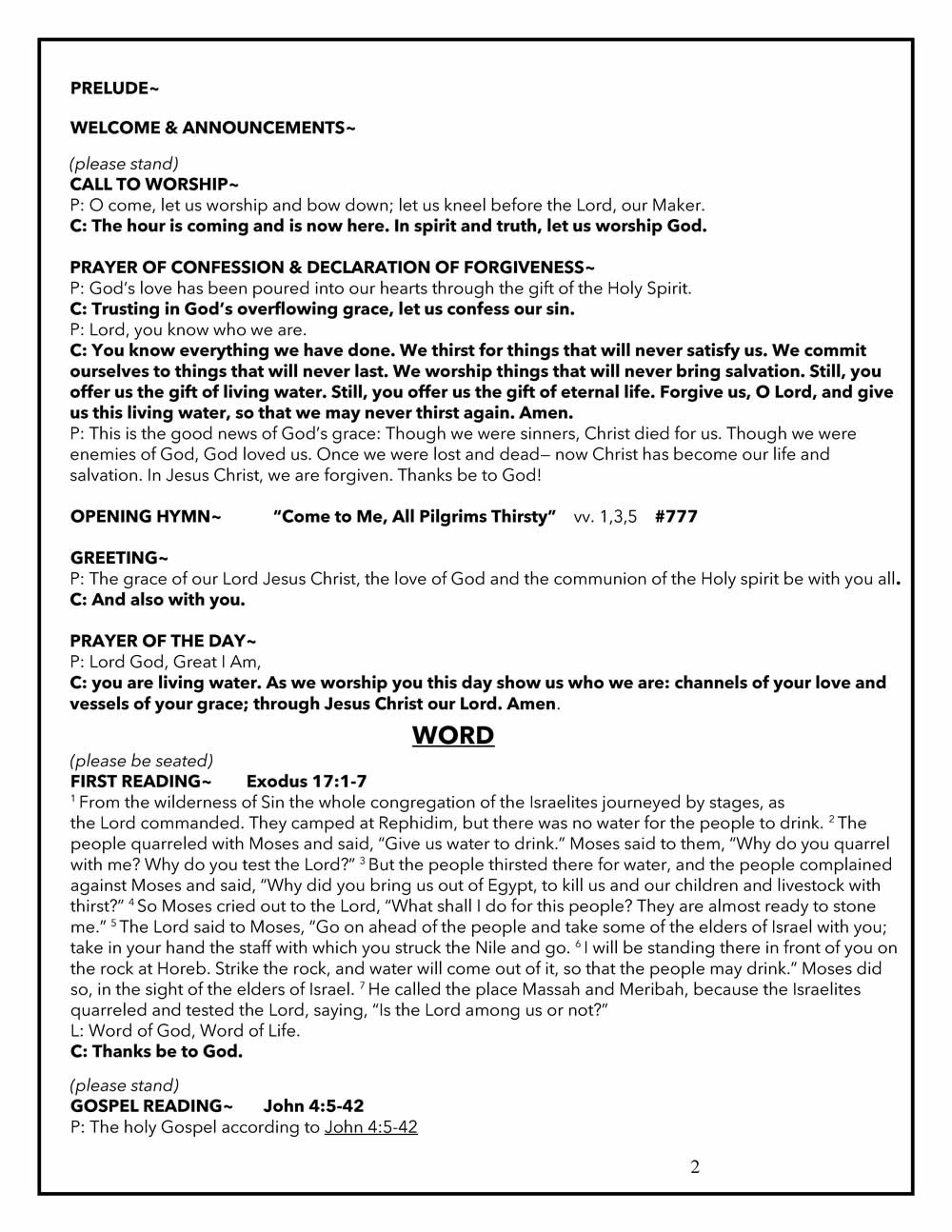 PRELUDE~

WELCOME & ANNOUNCEMENTS~

(please stand)
CALL TO WORSHIP~
P: O come, let us worship and bow down; let us kneel before the Lord, our Maker.
C: The hour is coming and is now here. In spirit and truth, let us worship God.

PRAYER OF CONFESSION & DECLARATION OF FORGIVENESS~
P: God's love has been poured into our hearts through the gift of the Holy Spirit.
C: Trusting in God's overflowing grace, let us confess our sin.
P: Lord, you know who we are.
C: You know everything we have done. We thirst for things that will never satisfy us. We commit ourselves to things that will never last. We worship things that will never bring salvation. Still, you offer us the gift of living water. Still, you offer us the gift of eternal life. Forgive us, O Lord, and give us this living water, so that we may never thirst again. Amen.
P: This is the good news of God's grace: Though we were sinners, Christ died for us. Though we were enemies of God, God loved us. Once we were lost and dead— now Christ has become our life and salvation. In Jesus Christ, we are forgiven. Thanks be to God!

OPENING HYMN~ "Come to Me, All Pilgrims Thirsty" vv. 1,3,5 #777

GREETING~
P: The grace of our Lord Jesus Christ, the love of God and the communion of the Holy spirit be with you all.
C: And also with you.

PRAYER OF THE DAY~
P: Lord God, Great I Am,
C: you are living water. As we worship you this day show us who we are: channels of your love and vessels of your grace; through Jesus Christ our Lord. Amen.

WORD

(please be seated)
FIRST READING~ Exodus 17:1-7
$^1$ From the wilderness of Sin the whole congregation of the Israelites journeyed by stages, as the Lord commanded. They camped at Rephidim, but there was no water for the people to drink. $^2$ The people quarreled with Moses and said, "Give us water to drink." Moses said to them, "Why do you quarrel with me? Why do you test the Lord?" $^3$ But the people thirsted there for water, and the people complained against Moses and said, "Why did you bring us out of Egypt, to kill us and our children and livestock with thirst?" $^4$ So Moses cried out to the Lord, "What shall I do for this people? They are almost ready to stone me." $^5$ The Lord said to Moses, "Go on ahead of the people and take some of the elders of Israel with you; take in your hand the staff with which you struck the Nile and go. $^6$ I will be standing there in front of you on the rock at Horeb. Strike the rock, and water will come out of it, so that the people may drink." Moses did so, in the sight of the elders of Israel. $^7$ He called the place Massah and Meribah, because the Israelites quarreled and tested the Lord, saying, "Is the Lord among us or not?"
L: Word of God, Word of Life.
C: Thanks be to God.

(please stand)
GOSPEL READING~ John 4:5-42
P: The holy Gospel according to John 4:5-42

2